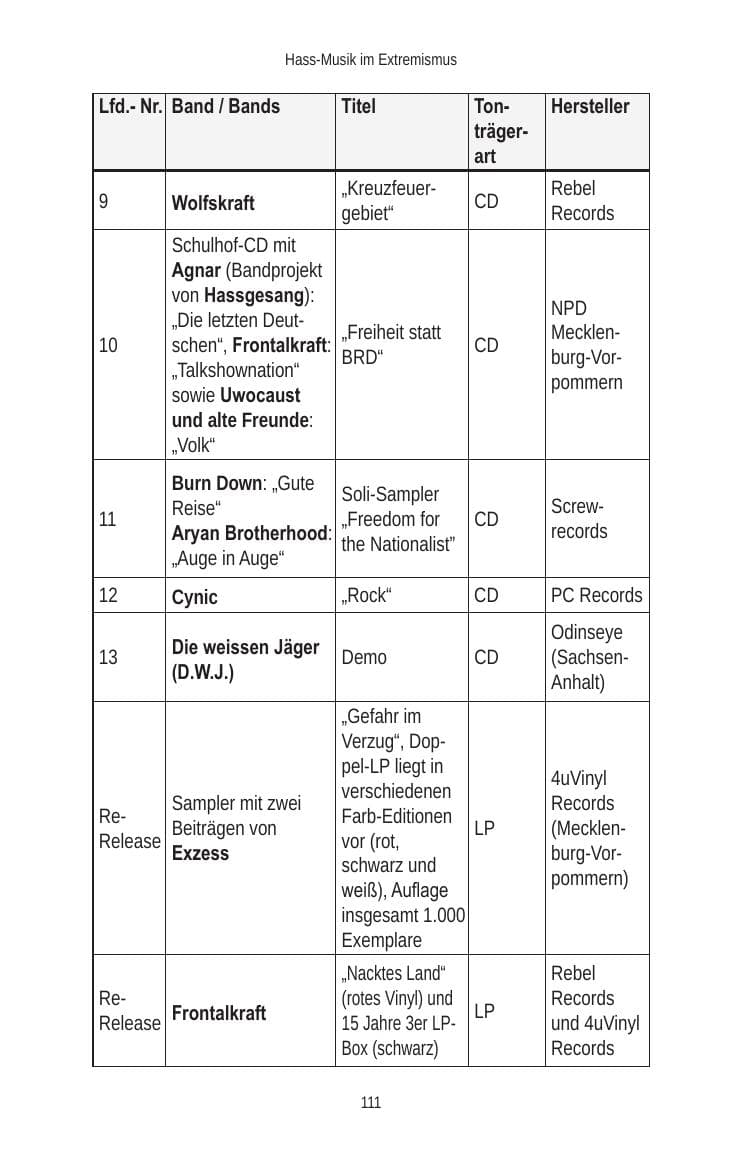 Hass-Musik im Extremismus

| Lfd.- Nr. | Band / Bands | Titel | Tonträgerart | Hersteller |
|---|---|---|---|---|
| 9 | Wolfskraft | „Kreuzfeuergebiet“ | CD | Rebel Records |
| 10 | Schulhof-CD mit Agnar (Bandprojekt von Hassgesang): „Die letzten Deutschen“, Frontalkraft: „Talkshownation“ sowie Uwocaust und alte Freunde: „Volk“ | „Freiheit statt BRD“ | CD | NPD Mecklenburg-Vorpommern |
| 11 | Burn Down: „Gute Reise“ Aryan Brotherhood: „Auge in Auge“ | Soli-Sampler „Freedom for the Nationalist” | CD | Screwrecords |
| 12 | Cynic | „Rock“ | CD | PC Records |
| 13 | Die weissen Jäger (D.W.J.) | Demo | CD | Odinseye (Sachsen-Anhalt) |
| Re-Release | Sampler mit zwei Beiträgen von Exzess | „Gefahr im Verzug“, Doppel-LP liegt in verschiedenen Farb-Editionen vor (rot, schwarz und weiß), Auflage insgesamt 1.000 Exemplare | LP | 4uVinyl Records (Mecklenburg-Vorpommern) |
| Re-Release | Frontalkraft | „Nacktes Land“ (rotes Vinyl) und 15 Jahre 3er LP-Box (schwarz) | LP | Rebel Records und 4uVinyl Records |

111